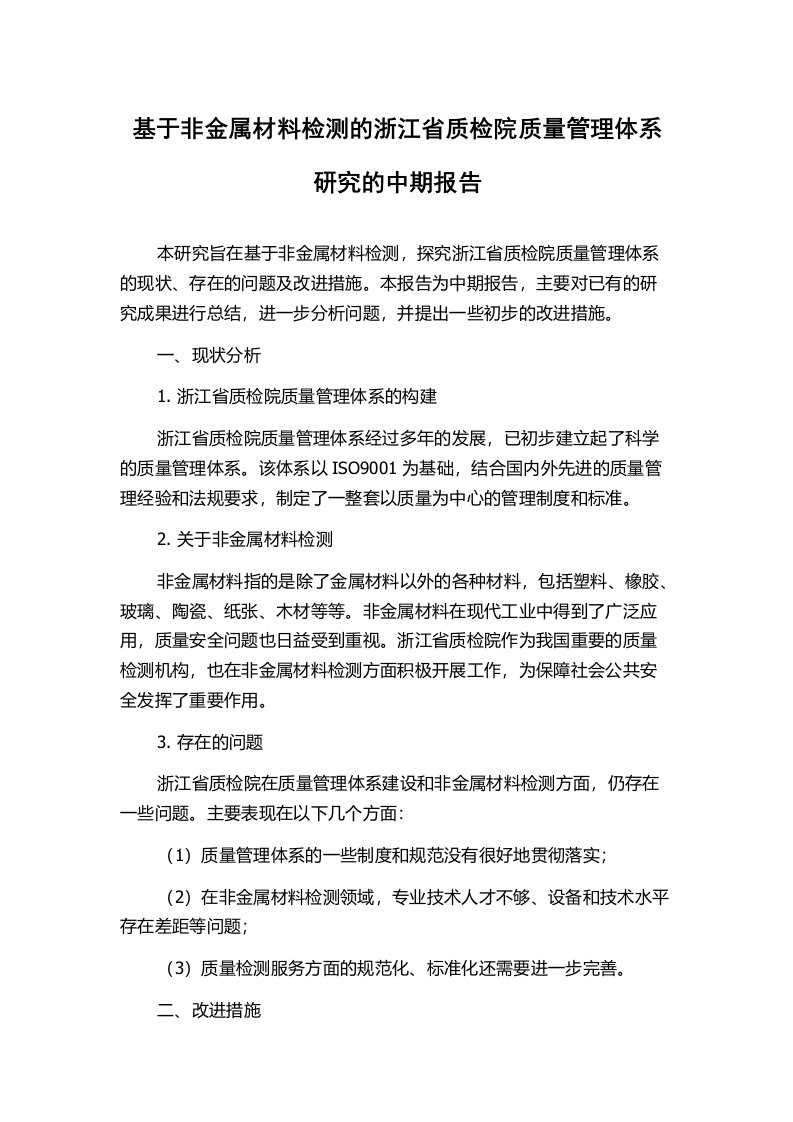 基于非金属材料检测的浙江省质检院质量管理体系研究的中期报告

本研究旨在基于非金属材料检测，探究浙江省质检院质量管理体系的现状、存在的问题及改进措施。本报告为中期报告，主要对已有的研究成果进行总结，进一步分析问题，并提出一些初步的改进措施。

一、现状分析

1. 浙江省质检院质量管理体系的构建

浙江省质检院质量管理体系经过多年的发展，已初步建立起了科学的质量管理体系。该体系以 ISO9001 为基础，结合国内外先进的质量管理经验和法规要求，制定了一整套以质量为中心的管理制度和标准。

2. 关于非金属材料检测

非金属材料指的是除了金属材料以外的各种材料，包括塑料、橡胶、玻璃、陶瓷、纸张、木材等等。非金属材料在现代工业中得到了广泛应用，质量安全问题也日益受到重视。浙江省质检院作为我国重要的质量检测机构，也在非金属材料检测方面积极开展工作，为保障社会公共安全发挥了重要作用。

3. 存在的问题

浙江省质检院在质量管理体系建设和非金属材料检测方面，仍存在一些问题。主要表现在以下几个方面：

（1）质量管理体系的一些制度和规范没有很好地贯彻落实；

（2）在非金属材料检测领域，专业技术人才不够、设备和技术水平存在差距等问题；

（3）质量检测服务方面的规范化、标准化还需要进一步完善。

二、改进措施